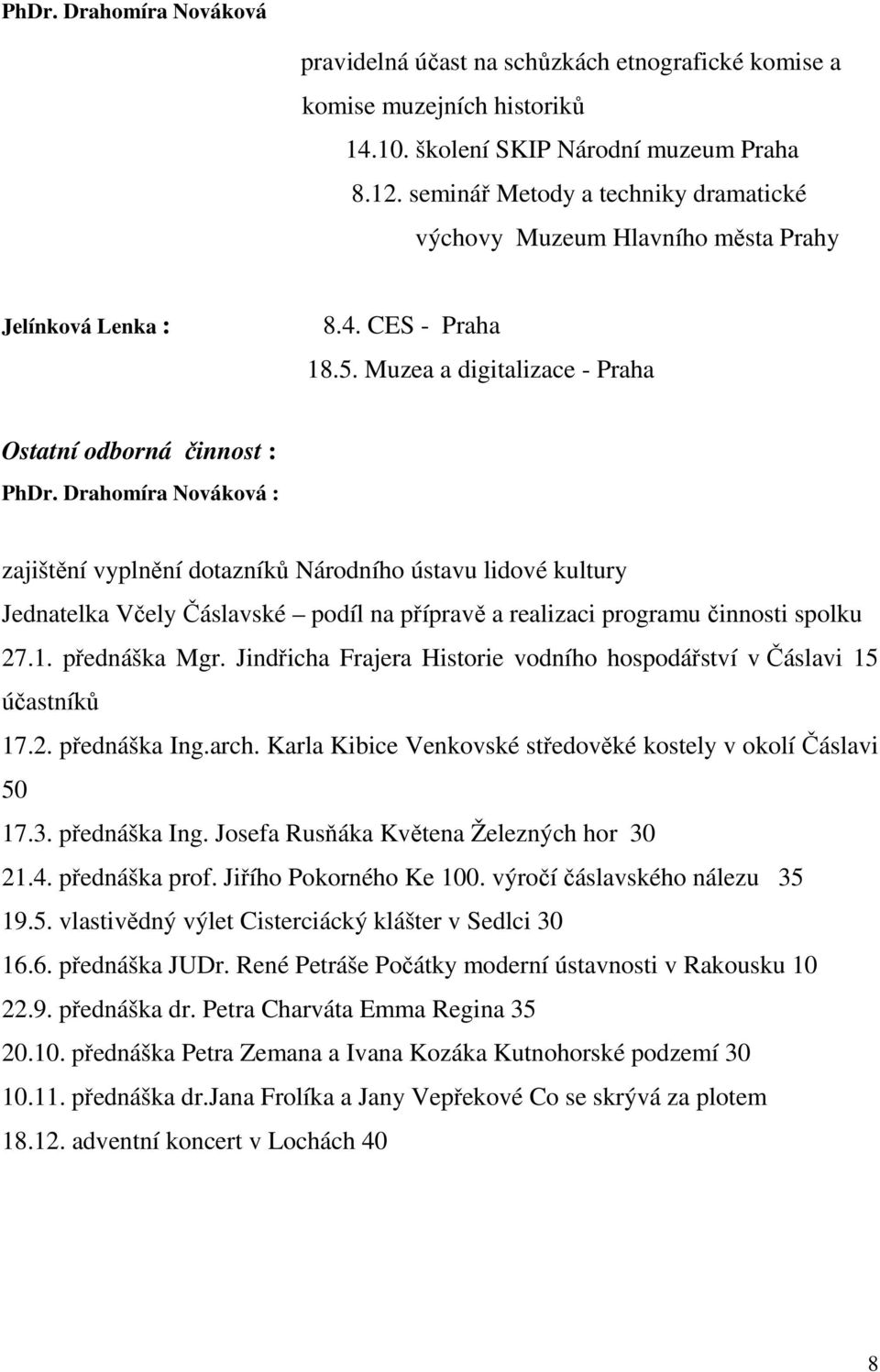 PhDr. Drahomíra Nováková

pravidelná účast na schůzkách etnografické komise a komise muzejních historiků

14.10. školení SKIP Národní muzeum Praha

8.12. seminář Metody a techniky dramatické výchovy Muzeum Hlavního města Prahy

Jelínková Lenka :

8.4. CES - Praha

18.5. Muzea a digitalizace - Praha

Ostatní odborná činnost :

PhDr. Drahomíra Nováková :

zajištění vyplnění dotazníků Národního ústavu lidové kultury

Jednatelka Včely Čáslavské – podíl na přípravě a realizaci programu činnosti spolku

27.1. přednáška Mgr. Jindřicha Frajera Historie vodního hospodářství v Čáslavi 15 účastníků

17.2. přednáška Ing.arch. Karla Kibice Venkovské středověké kostely v okolí Čáslavi 50

17.3. přednáška Ing. Josefa Rusňáka Květena Železných hor 30

21.4. přednáška prof. Jiřího Pokorného Ke 100. výročí čáslavského nálezu 35

19.5. vlastivědný výlet Cisterciácký klášter v Sedlci 30

16.6. přednáška JUDr. René Petráše Počátky moderní ústavnosti v Rakousku 10

22.9. přednáška dr. Petra Charváta Emma Regina 35

20.10. přednáška Petra Zemana a Ivana Kozáka Kutnohorské podzemí 30

10.11. přednáška dr.Jana Frolíka a Jany Vepřekové Co se skrývá za plotem

18.12. adventní koncert v Lochách 40

8